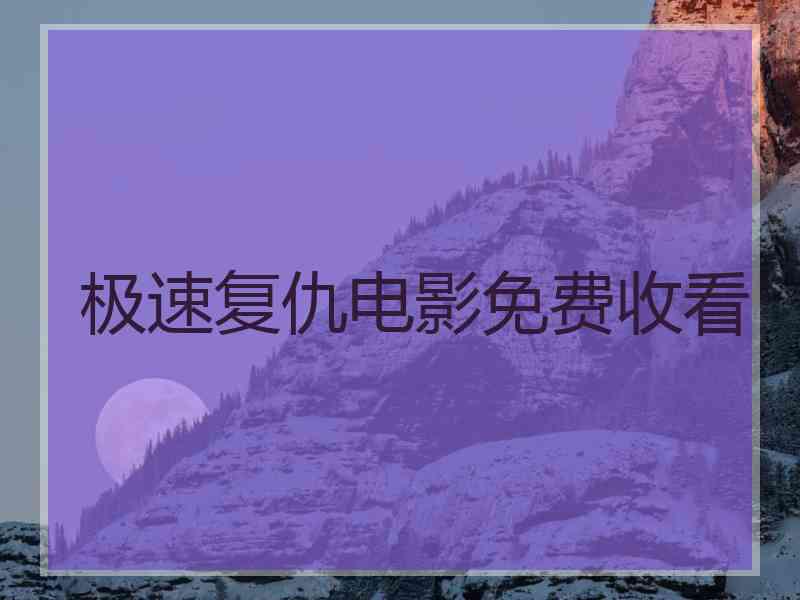 极速复仇电影免费收看